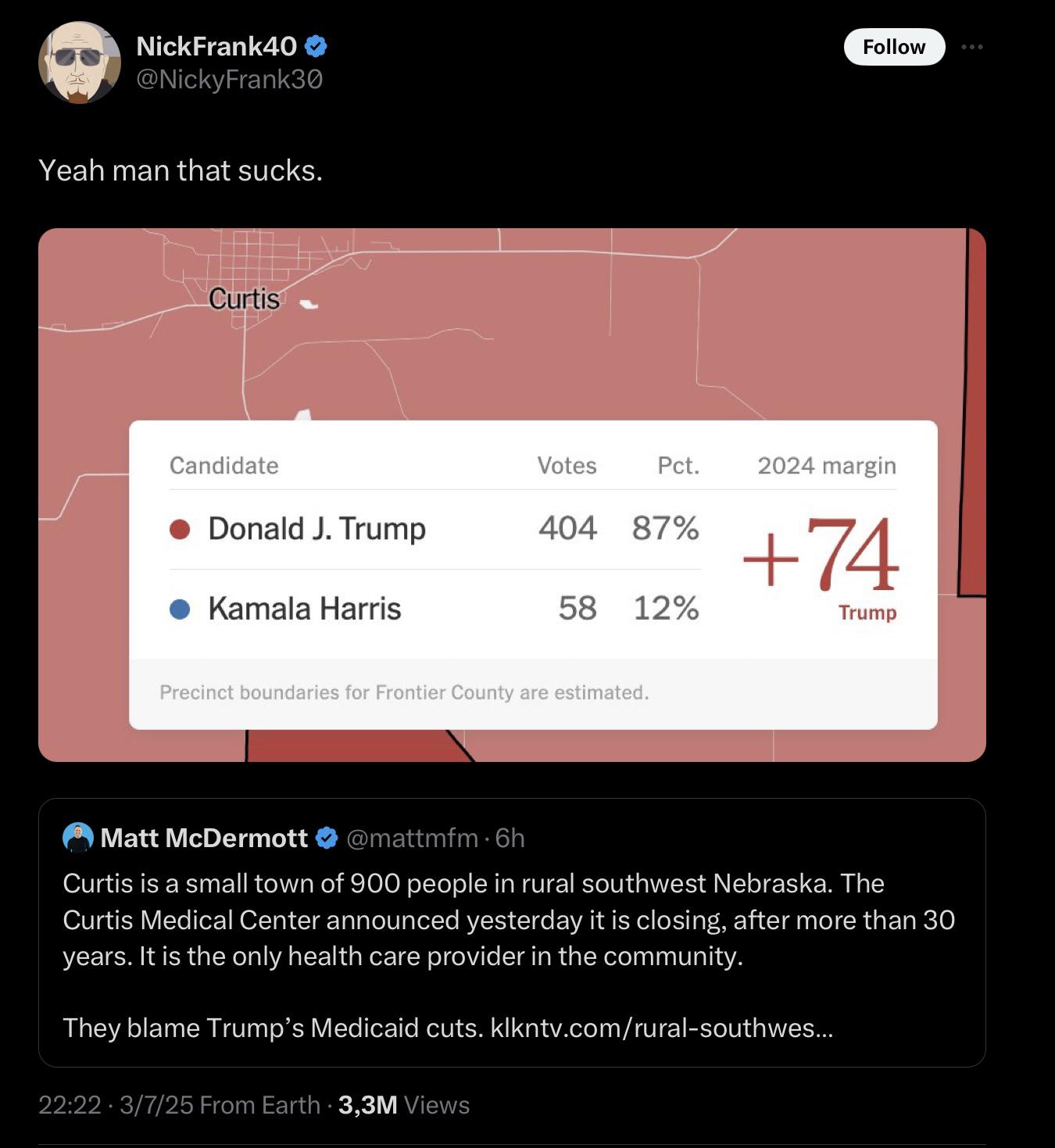 NickFrank40
@NickyFrank30

Follow

Yeah man that sucks.

Curtis

| Candidate | Votes | Pct. | 2024 margin |
|---|---|---|---|
| Donald J. Trump | 404 | 87% | +74 Trump |
| Kamala Harris | 58 | 12% | |

Precinct boundaries for Frontier County are estimated.

Matt McDermott @mattmfm · 6h

Curtis is a small town of 900 people in rural southwest Nebraska. The Curtis Medical Center announced yesterday it is closing, after more than 30 years. It is the only health care provider in the community.

They blame Trump's Medicaid cuts. klkntv.com/rural-southwes...

22:22 · 3/7/25 From Earth · 3,3M Views